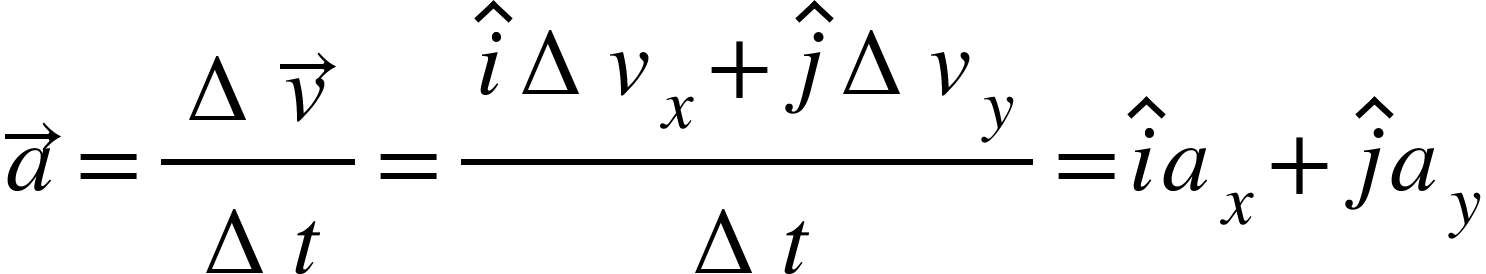 $\vec{a} = \frac{\Delta \vec{v}}{\Delta t} = \frac{\hat{i} \Delta v_x + \hat{j} \Delta v_y}{\Delta t} = \hat{i} a_x + \hat{j} a_y$